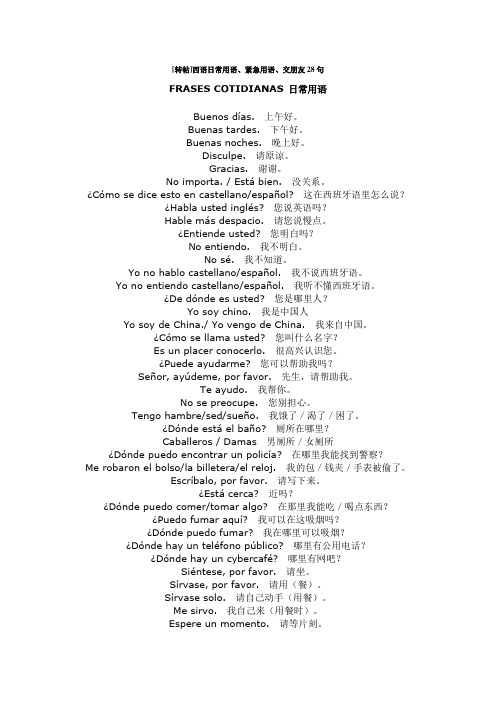 [转帖]西语日常用语、紧急用语、交朋友 28 句

FRASES COTIDIANAS 日常用语

Buenos días. 上午好。
Buenas tardes. 下午好。
Buenas noches. 晚上好。
Disculpe. 请原谅。
Gracias. 谢谢。
No importa. / Está bien. 没关系。
¿Cómo se dice esto en castellano/español? 这在西班牙语里怎么说？
¿Habla usted inglés? 您说英语吗？
Hable más despacio. 请您说慢点。
¿Entiende usted? 您明白吗？
No entiendo. 我不明白。
No sé. 我不知道。
Yo no hablo castellano/español. 我不说西班牙语。
Yo no entiendo castellano/español. 我听不懂西班牙语。
¿De dónde es usted? 您是哪里人？
Yo soy chino. 我是中国人
Yo soy de China./ Yo vengo de China. 我来自中国。
¿Cómo se llama usted? 您叫什么名字？
Es un placer conocerlo. 很高兴认识您。
¿Puede ayudarme? 您可以帮助我吗？
Señor, ayúdeme, por favor. 先生，请帮助我。
Te ayudo. 我帮你。
No se preocupe. 您别担心。
Tengo hambre/sed/sueño. 我饿了 / 渴了 / 困了。
¿Dónde está el baño? 厕所在哪里？
Caballeros / Damas 男厕所 / 女厕所
¿Dónde puedo encontrar un policía? 在哪里我能找到警察？
Me robaron el bolso/la billetera/el reloj. 我的包 / 钱夹 / 手表被偷了。
Escríbalo, por favor. 请写下来。
¿Está cerca? 近吗？
¿Dónde puedo comer/tomar algo? 在那里我能吃 / 喝点东西？
¿Puedo fumar aquí? 我可以在这吸烟吗？
¿Dónde puedo fumar? 我在哪里可以吸烟？
¿Dónde hay un teléfono público? 哪里有公用电话？
¿Dónde hay un cybercafé? 哪里有网吧？
Siéntese, por favor. 请坐。
Sírvase, por favor. 请用（餐）。
Sírvase solo. 请自己动手（用餐）。
Me sirvo. 我自己来（用餐时）。
Espere un momento. 请等片刻。